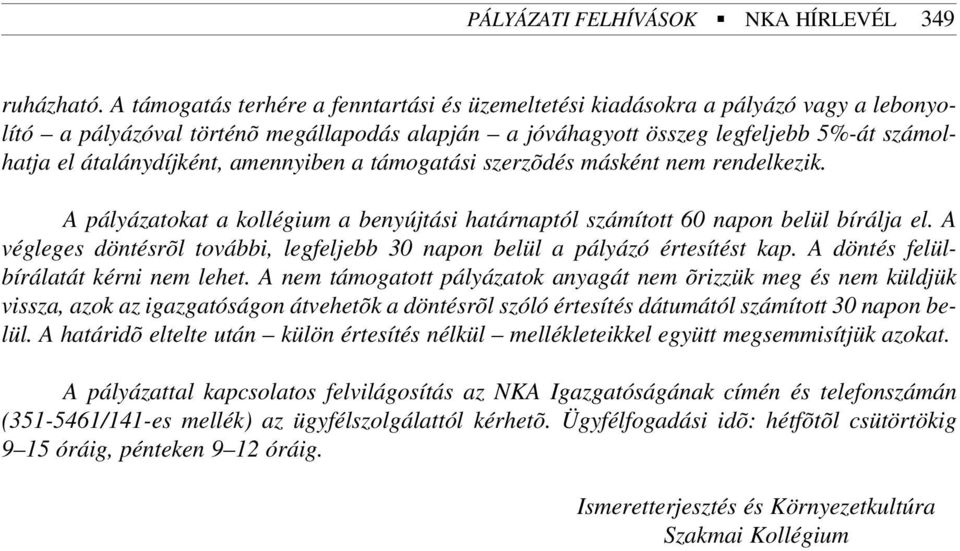 PÁLYÁZATI FELHÍVÁSOK ▪ NKA HÍRLEVÉL 349

ruházható. A támogatás terhére a fenntartási és üzemeltetési kiadásokra a pályázó vagy a lebonyolító – a pályázóval történõ megállapodás alapján – a jóváhagyott összeg legfeljebb 5%-át számolhatja el átalánydíjként, amennyiben a támogatási szerzõdés másként nem rendelkezik.

A pályázatokat a kollégium a benyújtási határnaptól számított 60 napon belül bírálja el. A végleges döntésrõl további, legfeljebb 30 napon belül a pályázó értesítést kap. A döntés felülbírálatát kérni nem lehet. A nem támogatott pályázatok anyagát nem õrizzük meg és nem küldjük vissza, azok az igazgatóságon átvehetõk a döntésrõl szóló értesítés dátumától számított 30 napon belül. A határidõ eltelte után – külön értesítés nélkül – mellékleteikkel együtt megsemmisítjük azokat.

A pályázattal kapcsolatos felvilágosítás az NKA Igazgatóságának címén és telefonszámán (351-5461/141-es mellék) az ügyfélszolgálattól kérhetõ. Ügyfélfogadási idõ: hétfõtõl csütörtökig 9–15 óráig, pénteken 9–12 óráig.

Ismeretterjesztés és Környezetkultúra
Szakmai Kollégium